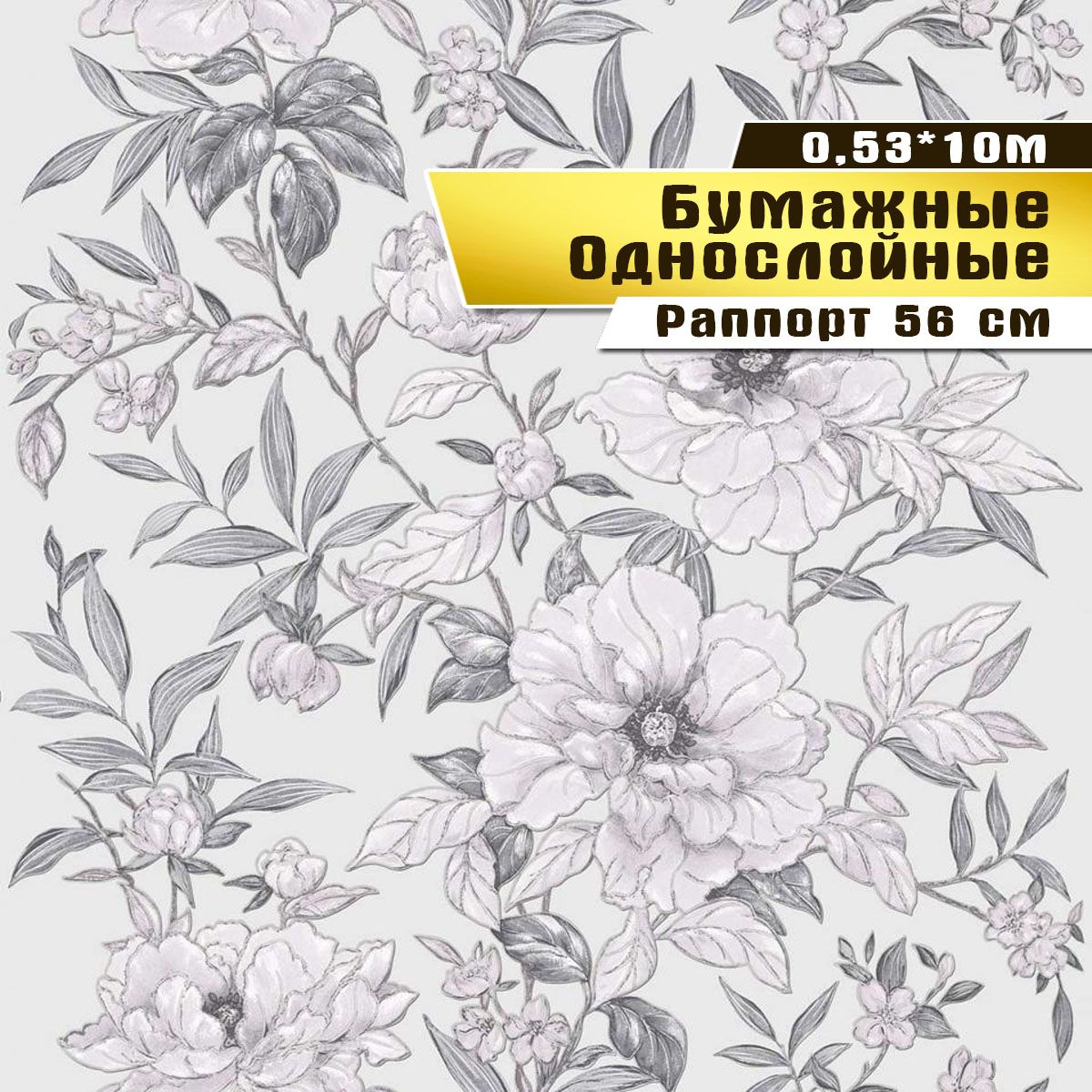 0,53*10м
Бумажные
Однослойные
Раппорт 56 см